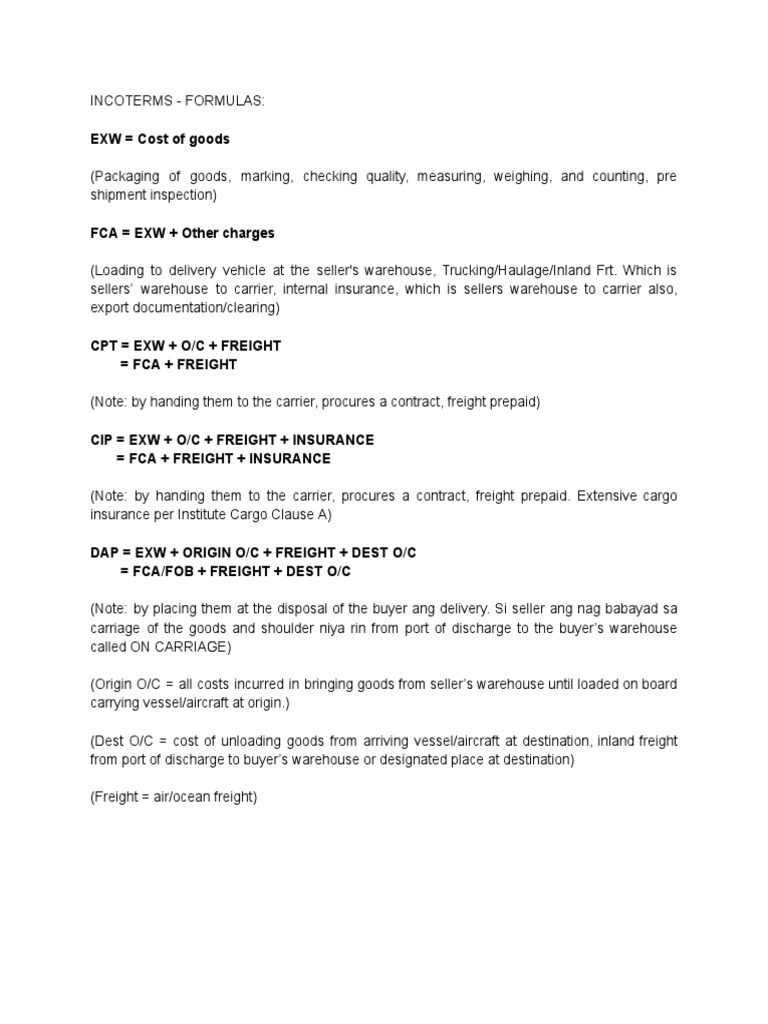 INCOTERMS - FORMULAS:

EXW = Cost of goods

(Packaging of goods, marking, checking quality, measuring, weighing, and counting, pre shipment inspection)

FCA = EXW + Other charges

(Loading to delivery vehicle at the seller's warehouse, Trucking/Haulage/Inland Frt. Which is sellers' warehouse to carrier, internal insurance, which is sellers warehouse to carrier also, export documentation/clearing)

CPT = EXW + O/C + FREIGHT
= FCA + FREIGHT

(Note: by handing them to the carrier, procures a contract, freight prepaid)

CIP = EXW + O/C + FREIGHT + INSURANCE
= FCA + FREIGHT + INSURANCE

(Note: by handing them to the carrier, procures a contract, freight prepaid. Extensive cargo insurance per Institute Cargo Clause A)

DAP = EXW + ORIGIN O/C + FREIGHT + DEST O/C
= FCA/FOB + FREIGHT + DEST O/C

(Note: by placing them at the disposal of the buyer ang delivery. Si seller ang nag babayad sa carriage of the goods and shoulder niya rin from port of discharge to the buyer's warehouse called ON CARRIAGE)

(Origin O/C = all costs incurred in bringing goods from seller's warehouse until loaded on board carrying vessel/aircraft at origin.)

(Dest O/C = cost of unloading goods from arriving vessel/aircraft at destination, inland freight from port of discharge to buyer's warehouse or designated place at destination)

(Freight = air/ocean freight)